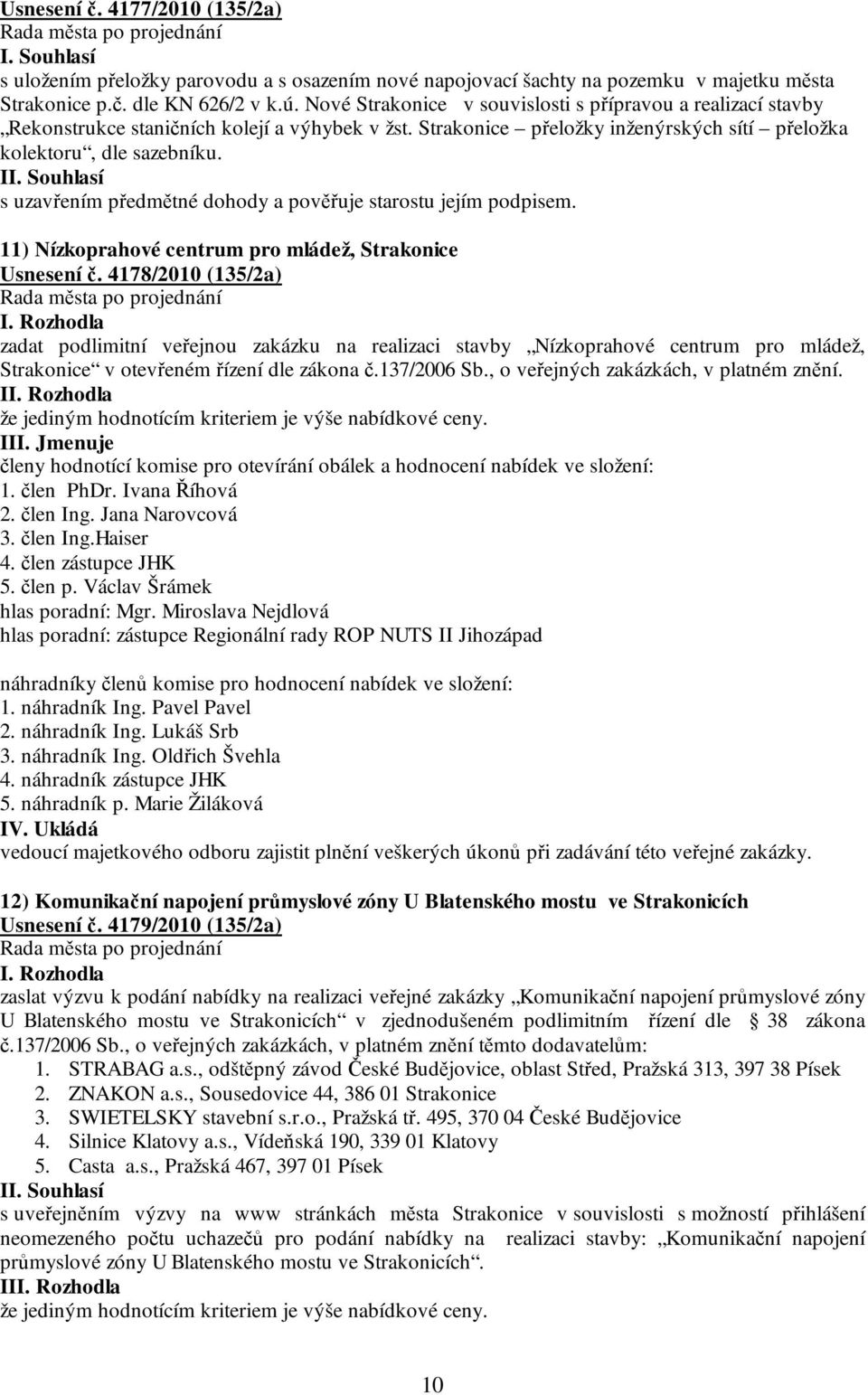 Usnesení č. 4177/2010 (135/2a)
Rada města po projednání
I. Souhlasí
s uložením přeložky parovodu a s osazením nové napojovací šachty na pozemku v majetku města Strakonice p.č. dle KN 626/2 v k.ú. Nové Strakonice v souvislosti s přípravou a realizací stavby „Rekonstrukce staničních kolejí a výhybek v žst. Strakonice – přeložky inženýrských sítí – přeložka kolektoru“, dle sazebníku.
II. Souhlasí
s uzavřením předmětné dohody a pověřuje starostu jejím podpisem.

11) Nízkoprahové centrum pro mládež, Strakonice
Usnesení č. 4178/2010 (135/2a)
Rada města po projednání
I. Rozhodla
zadat podlimitní veřejnou zakázku na realizaci stavby „Nízkoprahové centrum pro mládež, Strakonice“ v otevřeném řízení dle zákona č.137/2006 Sb., o veřejných zakázkách, v platném znění.
II. Rozhodla
že jediným hodnotícím kriteriem je výše nabídkové ceny.
III. Jmenuje
členy hodnotící komise pro otevírání obálek a hodnocení nabídek ve složení:
1. člen PhDr. Ivana Říhová
2. člen Ing. Jana Narovcová
3. člen Ing.Haiser
4. člen zástupce JHK
5. člen p. Václav Šrámek
hlas poradní: Mgr. Miroslava Nejdlová
hlas poradní: zástupce Regionální rady ROP NUTS II Jihozápad

náhradníky členů komise pro hodnocení nabídek ve složení:
1. náhradník Ing. Pavel Pavel
2. náhradník Ing. Lukáš Srb
3. náhradník Ing. Oldřich Švehla
4. náhradník zástupce JHK
5. náhradník p. Marie Žiláková
IV. Ukládá
vedoucí majetkového odboru zajistit plnění veškerých úkonů při zadávání této veřejné zakázky.

12) Komunikační napojení průmyslové zóny U Blatenského mostu ve Strakonicích
Usnesení č. 4179/2010 (135/2a)
Rada města po projednání
I. Rozhodla
zaslat výzvu k podání nabídky na realizaci veřejné zakázky „Komunikační napojení průmyslové zóny U Blatenského mostu ve Strakonicích“ v zjednodušeném podlimitním řízení dle § 38 zákona č.137/2006 Sb., o veřejných zakázkách, v platném znění těmto dodavatelům:
1. STRABAG a.s., odštěpný závod České Budějovice, oblast Střed, Pražská 313, 397 38 Písek
2. ZNAKON a.s., Sousedovice 44, 386 01 Strakonice
3. SWIETELSKY stavební s.r.o., Pražská tř. 495, 370 04 České Budějovice
4. Silnice Klatovy a.s., Vídeňská 190, 339 01 Klatovy
5. Casta a.s., Pražská 467, 397 01 Písek
II. Souhlasí
s uveřejněním výzvy na www stránkách města Strakonice v souvislosti s možností přihlášení neomezeného počtu uchazečů pro podání nabídky na realizaci stavby: „Komunikační napojení průmyslové zóny U Blatenského mostu ve Strakonicích“.
III. Rozhodla
že jediným hodnotícím kriteriem je výše nabídkové ceny.

10